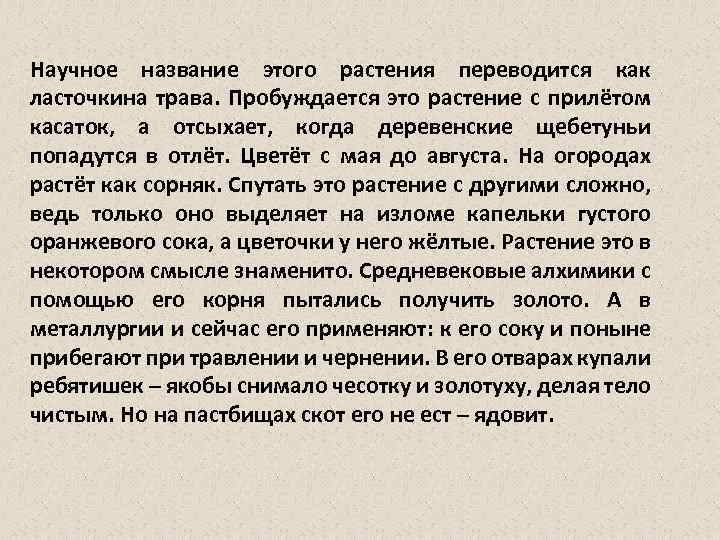 Научное название этого растения переводится как ласточкина трава. Пробуждается это растение с прилётом касаток, а отсыхает, когда деревенские щебетуньи попадутся в отлёт. Цветёт с мая до августа. На огородах растёт как сорняк. Спутать это растение с другими сложно, ведь только оно выделяет на изломе капельки густого оранжевого сока, а цветочки у него жёлтые. Растение это в некотором смысле знаменито. Средневековые алхимики с помощью его корня пытались получить золото. А в металлургии и сейчас его применяют: к его соку и поныне прибегают при травлении и чернении. В его отварах купали ребятишек – якобы снимало чесотку и золотуху, делая тело чистым. Но на пастбищах скот его не ест – ядовит.